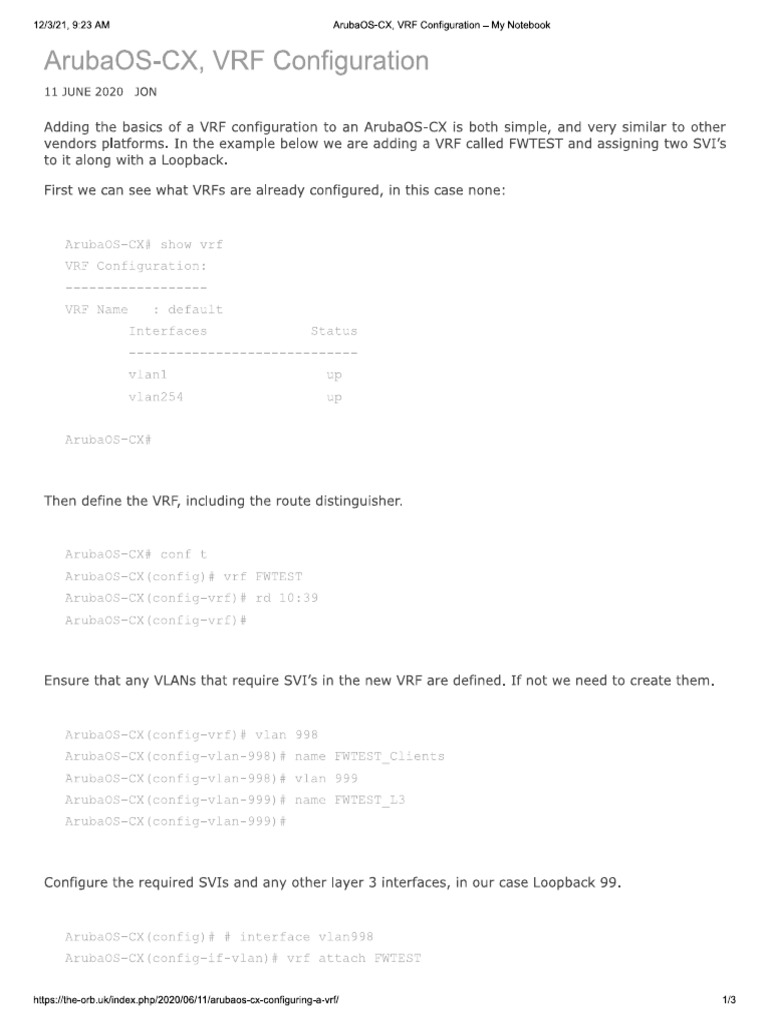 12/3/21, 9:23 AM ArubaOS-CX, VRF Configuration – My Notebook

ArubaOS-CX, VRF Configuration

11 JUNE 2020 JON

Adding the basics of a VRF configuration to an ArubaOS-CX is both simple, and very similar to other vendors platforms. In the example below we are adding a VRF called FWTEST and assigning two SVI's to it along with a Loopback.

First we can see what VRFs are already configured, in this case none:

ArubaOS-CX# show vrf
VRF Configuration:
------------------
VRF Name : default
Interfaces Status
-----------------------------
vlan1 up
vlan254 up

ArubaOS-CX#

Then define the VRF, including the route distinguisher.

ArubaOS-CX# conf t
ArubaOS-CX(config)# vrf FWTEST
ArubaOS-CX(config-vrf)# rd 10:39
ArubaOS-CX(config-vrf)#

Ensure that any VLANs that require SVI's in the new VRF are defined. If not we need to create them.

ArubaOS-CX(config-vrf)# vlan 998
ArubaOS-CX(config-vlan-998)# name FWTEST_Clients
ArubaOS-CX(config-vlan-998)# vlan 999
ArubaOS-CX(config-vlan-999)# name FWTEST_L3
ArubaOS-CX(config-vlan-999)#

Configure the required SVIs and any other layer 3 interfaces, in our case Loopback 99.

ArubaOS-CX(config)# # interface vlan998
ArubaOS-CX(config-if-vlan)# vrf attach FWTEST

https://the-orb.uk/index.php/2020/06/11/arubaos-cx-configuring-a-vrf/ 1/3